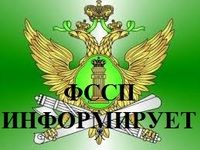 ФССП ИНФОРМИРУЕТ